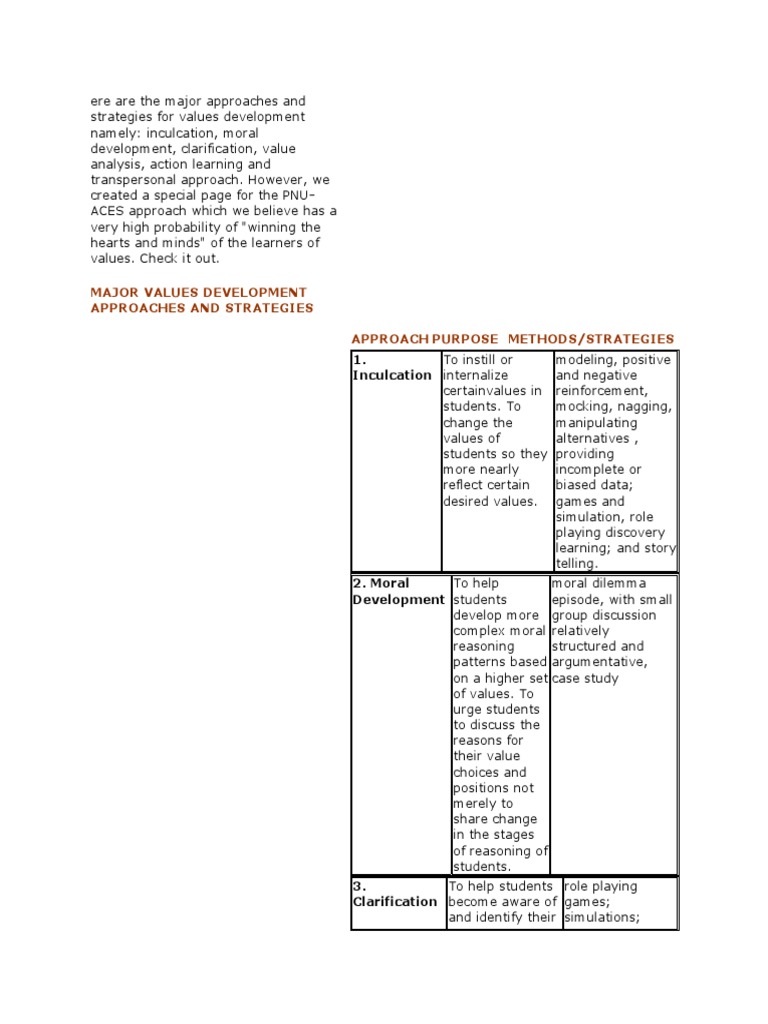 ere are the major approaches and strategies for values development namely: inculcation, moral development, clarification, value analysis, action learning and transpersonal approach. However, we created a special page for the PNU-ACES approach which we believe has a very high probability of "winning the hearts and minds" of the learners of values. Check it out.

MAJOR VALUES DEVELOPMENT APPROACHES AND STRATEGIES

| APPROACH | PURPOSE | METHODS/STRATEGIES |
|---|---|---|
| 1. Inculcation | To instill or internalize certainvalues in students. To change the values of students so they more nearly reflect certain desired values. | modeling, positive and negative reinforcement, mocking, nagging, manipulating alternatives , providing incomplete or biased data; games and simulation, role playing discovery learning; and story telling. |
| 2. Moral Development | To help students develop more complex moral reasoning patterns based on a higher set of values. To urge students to discuss the reasons for their value choices and positions not merely to share change in the stages of reasoning of students. | moral dilemma episode, with small group discussion relatively structured and argumentative, case study |
| 3. Clarification | To help students become aware of and identify their | role playing games; simulations; |